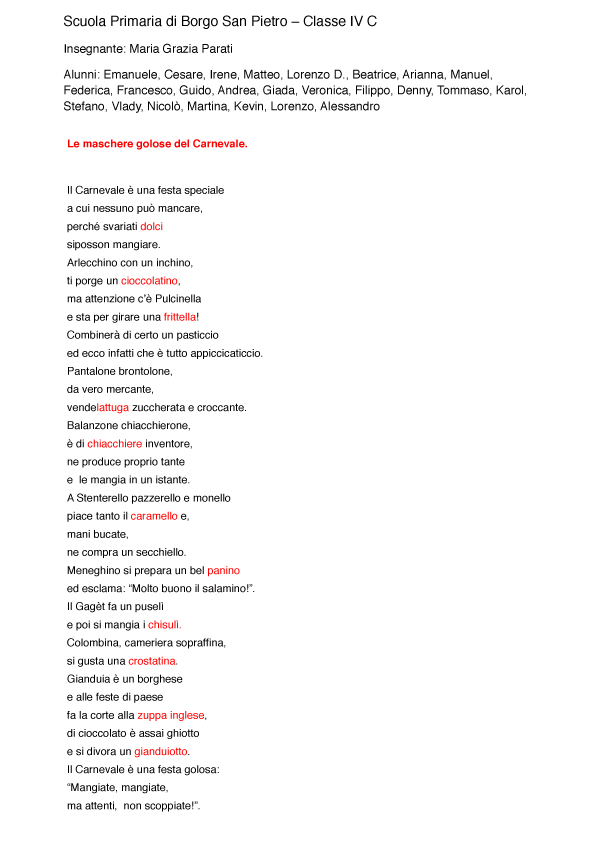 Scuola Primaria di Borgo San Pietro – Classe IV C

Insegnante: Maria Grazia Parati

Alunni: Emanuele, Cesare, Irene, Matteo, Lorenzo D., Beatrice, Arianna, Manuel, Federica, Francesco, Guido, Andrea, Giada, Veronica, Filippo, Denny, Tommaso, Karol, Stefano, Vlady, Nicolò, Martina, Kevin, Lorenzo, Alessandro

Le maschere golose del Carnevale.

Il Carnevale è una festa speciale
a cui nessuno può mancare,
perché svariati dolci
siposson mangiare.
Arlecchino con un inchino,
ti porge un cioccolatino,
ma attenzione c'è Pulcinella
e sta per girare una frittella!
Combinerà di certo un pasticcio
ed ecco infatti che è tutto appiccicaticcio.
Pantalone brontolone,
da vero mercante,
vendelattuga zuccherata e croccante.
Balanzone chiacchierone,
è di chiacchiere inventore,
ne produce proprio tante
e le mangia in un istante.
A Stenterello pazzerello e monello
piace tanto il caramello e,
mani bucate,
ne compra un secchiello.
Meneghino si prepara un bel panino
ed esclama: "Molto buono il salamino!".
Il Gagèt fa un puselì
e poi si mangia i chisulì.
Colombina, cameriera sopraffina,
si gusta una crostatina.
Gianduia è un borghese
e alle feste di paese
fa la corte alla zuppa inglese,
di cioccolato è assai ghiotto
e si divora un gianduiotto.
Il Carnevale è una festa golosa:
"Mangiate, mangiate,
ma attenti, non scoppiate!".